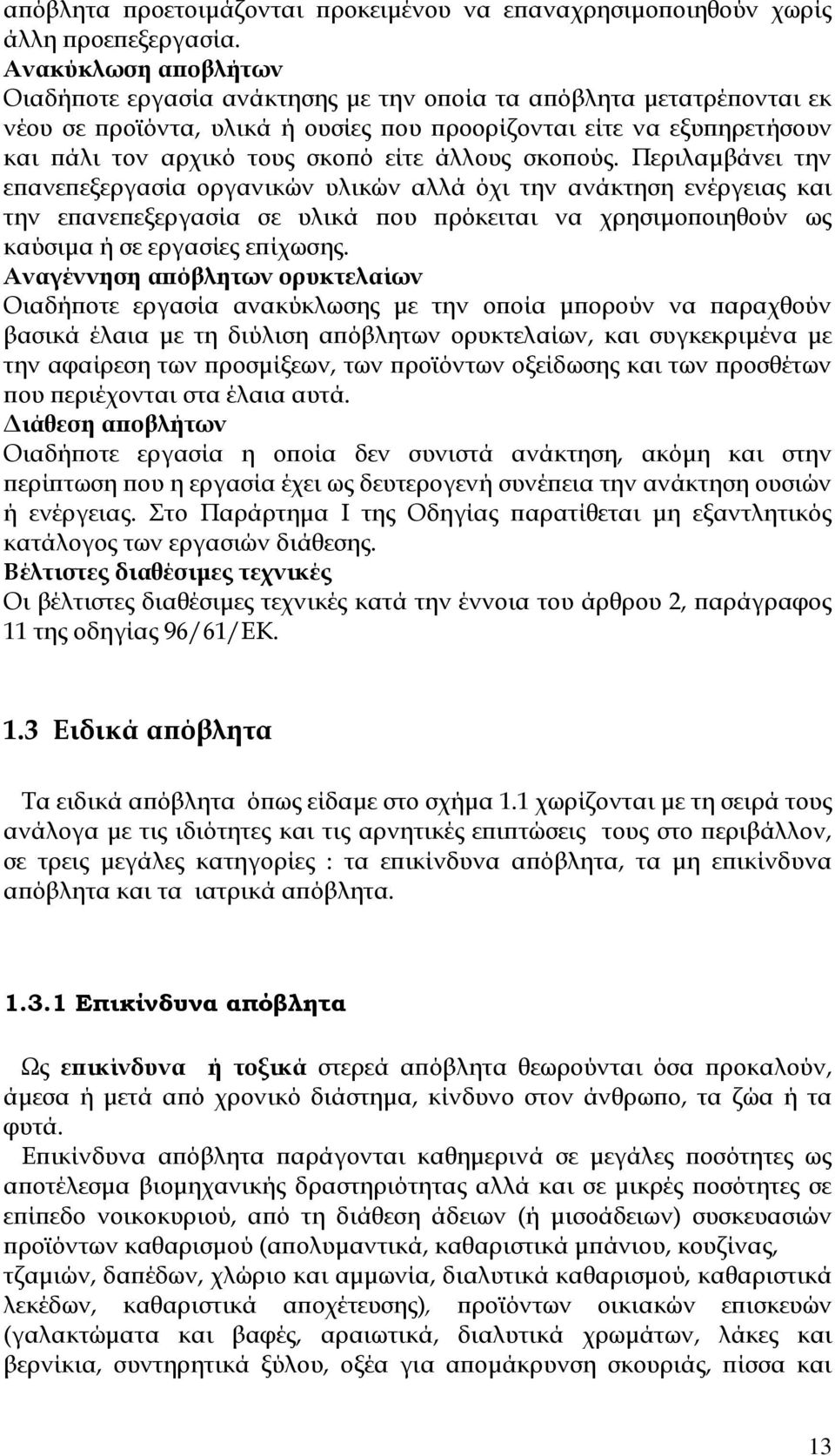 απόβλητα προετοιμάζονται προκειμένου να επαναχρησιμοποιηθούν χωρίς άλλη προεπεξεργασία.
Ανακύκλωση αποβλήτων
Οιαδήποτε εργασία ανάκτησης με την οποία τα απόβλητα μετατρέπονται εκ νέου σε προϊόντα, υλικά ή ουσίες που προορίζονται είτε να εξυπηρετήσουν και πάλι τον αρχικό τους σκοπό είτε άλλους σκοπούς. Περιλαμβάνει την επανεπεξεργασία οργανικών υλικών αλλά όχι την ανάκτηση ενέργειας και την επανεπεξεργασία σε υλικά που πρόκειται να χρησιμοποιηθούν ως καύσιμα ή σε εργασίες επίχωσης.
Αναγέννηση απόβλητων ορυκτελαίων
Οιαδήποτε εργασία ανακύκλωσης με την οποία μπορούν να παραχθούν βασικά έλαια με τη διύλιση απόβλητων ορυκτελαίων, και συγκεκριμένα με την αφαίρεση των προσμίξεων, των προϊόντων οξείδωσης και των προσθέτων που περιέχονται στα έλαια αυτά.
Διάθεση αποβλήτων
Οιαδήποτε εργασία η οποία δεν συνιστά ανάκτηση, ακόμη και στην περίπτωση που η εργασία έχει ως δευτερογενή συνέπεια την ανάκτηση ουσιών ή ενέργειας. Στο Παράρτημα Ι της Οδηγίας παρατίθεται μη εξαντλητικός κατάλογος των εργασιών διάθεσης.
Βέλτιστες διαθέσιμες τεχνικές
Οι βέλτιστες διαθέσιμες τεχνικές κατά την έννοια του άρθρου 2, παράγραφος 11 της οδηγίας 96/61/ΕΚ.

1.3 Ειδικά απόβλητα

Τα ειδικά απόβλητα όπως είδαμε στο σχήμα 1.1 χωρίζονται με τη σειρά τους ανάλογα με τις ιδιότητες και τις αρνητικές επιπτώσεις τους στο περιβάλλον, σε τρεις μεγάλες κατηγορίες : τα επικίνδυνα απόβλητα, τα μη επικίνδυνα απόβλητα και τα ιατρικά απόβλητα.

1.3.1 Επικίνδυνα απόβλητα

Ως επικίνδυνα ή τοξικά στερεά απόβλητα θεωρούνται όσα προκαλούν, άμεσα ή μετά από χρονικό διάστημα, κίνδυνο στον άνθρωπο, τα ζώα ή τα φυτά.
Επικίνδυνα απόβλητα παράγονται καθημερινά σε μεγάλες ποσότητες ως αποτέλεσμα βιομηχανικής δραστηριότητας αλλά και σε μικρές ποσότητες σε επίπεδο νοικοκυριού, από τη διάθεση άδειων (ή μισοάδειων) συσκευασιών προϊόντων καθαρισμού (απολυμαντικά, καθαριστικά μπάνιου, κουζίνας, τζαμιών, δαπέδων, χλώριο και αμμωνία, διαλυτικά καθαρισμού, καθαριστικά λεκέδων, καθαριστικά αποχέτευσης), προϊόντων οικιακών επισκευών (γαλακτώματα και βαφές, αραιωτικά, διαλυτικά χρωμάτων, λάκες και βερνίκια, συντηρητικά ξύλου, οξέα για απομάκρυνση σκουριάς, πίσσα και

13